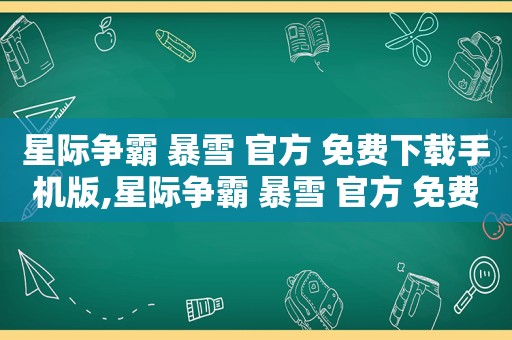 星际争霸 暴雪 官方 免费下载手机版,星际争霸 暴雪 官方 免费